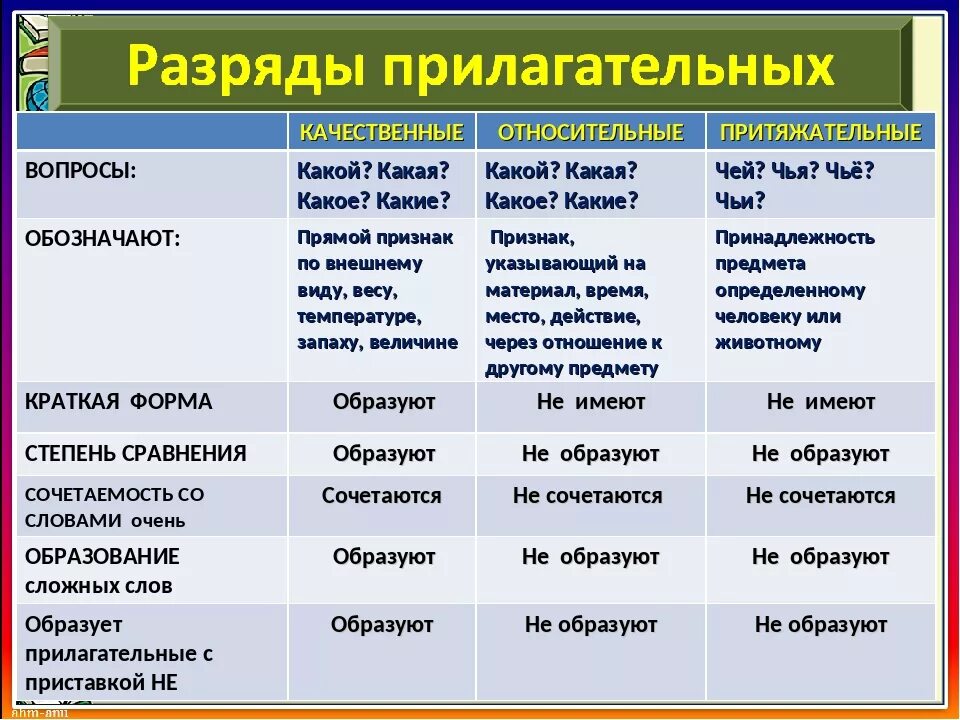 Разряды прилагательных

| | КАЧЕСТВЕННЫЕ | ОТНОСИТЕЛЬНЫЕ | ПРИТЯЖАТЕЛЬНЫЕ |
|---|---|---|---|
| ВОПРОСЫ: | Какой? Какая? Какое? Какие? | Какой? Какая? Какое? Какие? | Чей? Чья? Чьё? Чьи? |
| ОБОЗНАЧАЮТ: | Прямой признак по внешнему виду, весу, температуре, запаху, величине | Признак, указывающий на материал, время, место, действие, через отношение к другому предмету | Принадлежность предмета определенному человеку или животному |
| КРАТКАЯ ФОРМА | Образуют | Не имеют | Не имеют |
| СТЕПЕНЬ СРАВНЕНИЯ | Образуют | Не образуют | Не образуют |
| СОЧЕТАЕМОСТЬ СО СЛОВАМИ очень | Сочетаются | Не сочетаются | Не сочетаются |
| ОБРАЗОВАНИЕ сложных слов | Образуют | Не образуют | Не образуют |
| Образует прилагательные с приставкой НЕ | Образуют | Не образуют | Не образуют |

ahm-anil